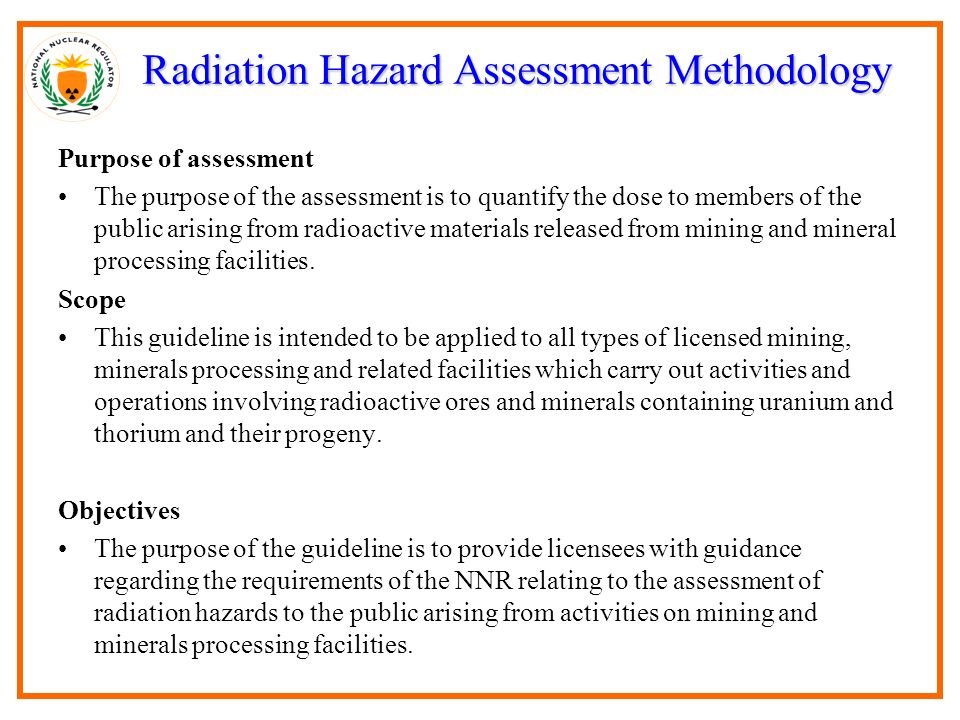 NATIONAL NUCLEAR REGULATOR

Radiation Hazard Assessment Methodology

Purpose of assessment

• The purpose of the assessment is to quantify the dose to members of the public arising from radioactive materials released from mining and mineral processing facilities.

Scope

• This guideline is intended to be applied to all types of licensed mining, minerals processing and related facilities which carry out activities and operations involving radioactive ores and minerals containing uranium and thorium and their progeny.

Objectives

• The purpose of the guideline is to provide licensees with guidance regarding the requirements of the NNR relating to the assessment of radiation hazards to the public arising from activities on mining and minerals processing facilities.